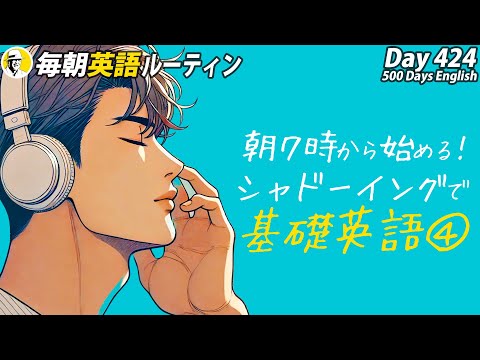 毎朝英語ルーティン

Day 424
500 Days English

朝7時から始める!
シャドーイングで
基礎英語④